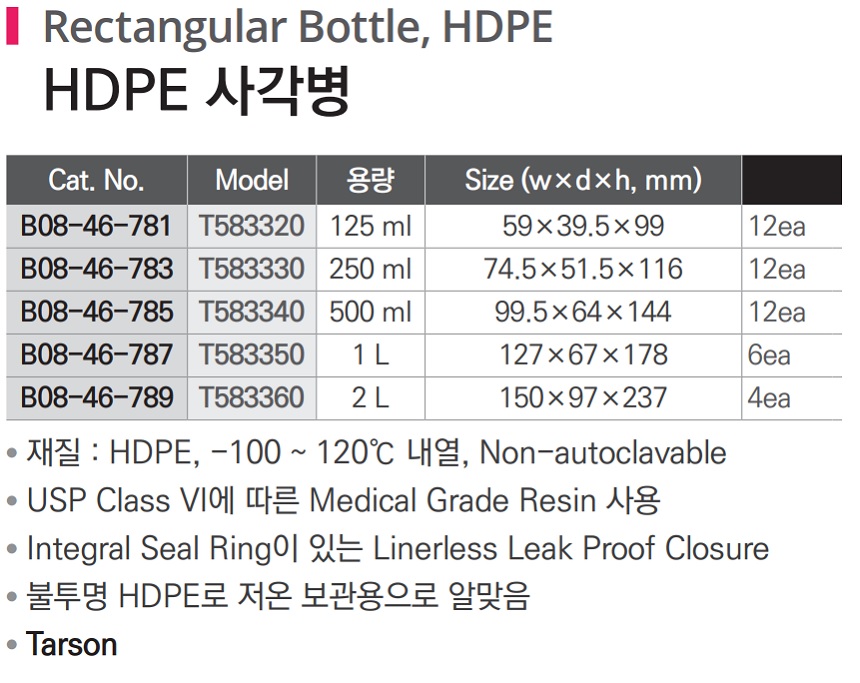 Rectangular Bottle, HDPE
HDPE 사각병

| Cat. No. | Model | 용량 | Size (w×d×h, mm) | |
|---|---|---|---|---|
| B08-46-781 | T583320 | 125 ml | 59×39.5×99 | 12ea |
| B08-46-783 | T583330 | 250 ml | 74.5×51.5×116 | 12ea |
| B08-46-785 | T583340 | 500 ml | 99.5×64×144 | 12ea |
| B08-46-787 | T583350 | 1 L | 127×67×178 | 6ea |
| B08-46-789 | T583360 | 2 L | 150×97×237 | 4ea |

• 재질 : HDPE, -100 ~ 120℃ 내열, Non-autoclavable
• USP Class VI에 따른 Medical Grade Resin 사용
• Integral Seal Ring이 있는 Linerless Leak Proof Closure
• 불투명 HDPE로 저온 보관용으로 알맞음
• Tarson